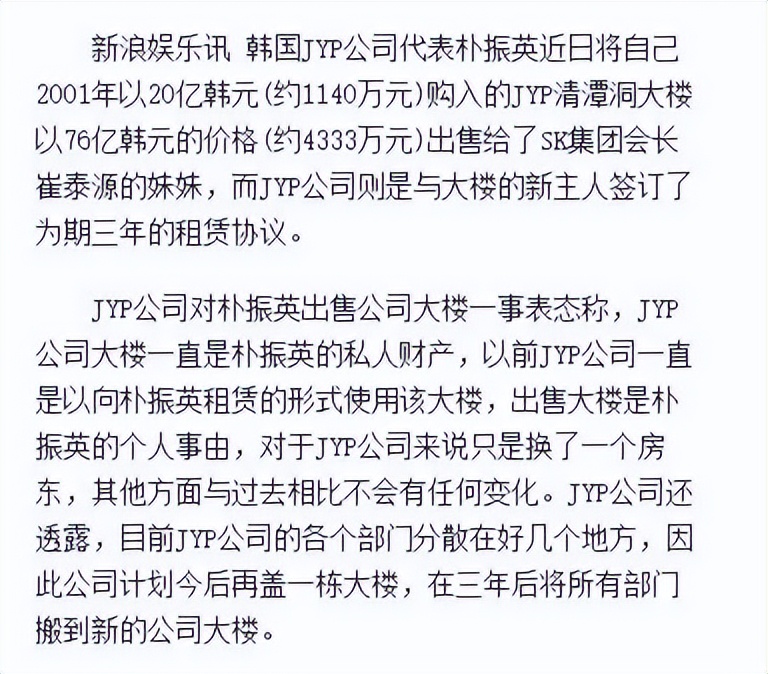 新浪娱乐讯 韩国JYP公司代表朴振英近日将自己2001年以20亿韩元(约1140万元)购入的JYP清潭洞大楼以76亿韩元的价格(约4333万元)出售给了SK集团会长崔泰源的妹妹，而JYP公司则是与大楼的新主人签订了为期三年的租赁协议。

JYP公司对朴振英出售公司大楼一事表态称，JYP公司大楼一直是朴振英的私人财产，以前JYP公司一直是以向朴振英租赁的形式使用该大楼，出售大楼是朴振英的个人事由，对于JYP公司来说只是换了一个房东，其他方面与过去相比不会有任何变化。JYP公司还透露，目前JYP公司的各个部门分散在好几个地方，因此公司计划今后再盖一栋大楼，在三年后将所有部门搬到新的公司大楼。